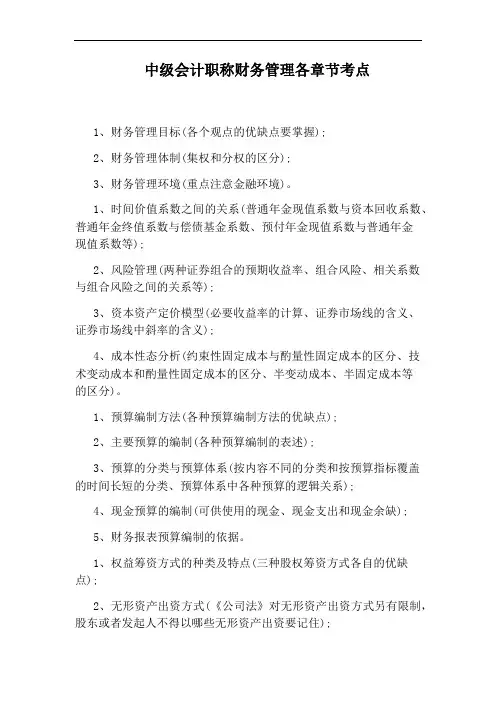 中级会计职称财务管理各章节考点

1、财务管理目标(各个观点的优缺点要掌握)；

2、财务管理体制(集权和分权的区分)；

3、财务管理环境(重点注意金融环境)。

1、时间价值系数之间的关系(普通年金现值系数与资本回收系数、普通年金终值系数与偿债基金系数、预付年金现值系数与普通年金现值系数等)；

2、风险管理(两种证券组合的预期收益率、组合风险、相关系数与组合风险之间的关系等)；

3、资本资产定价模型(必要收益率的计算、证券市场线的含义、证券市场线中斜率的含义)；

4、成本性态分析(约束性固定成本与酌量性固定成本的区分、技术变动成本和酌量性固定成本的区分、半变动成本、半固定成本等的区分)。

1、预算编制方法(各种预算编制方法的优缺点)；

2、主要预算的编制(各种预算编制的表述)；

3、预算的分类与预算体系(按内容不同的分类和按预算指标覆盖的时间长短的分类、预算体系中各种预算的逻辑关系)；

4、现金预算的编制(可供使用的现金、现金支出和现金余缺)；

5、财务报表预算编制的依据。

1、权益筹资方式的种类及特点(三种股权筹资方式各自的优缺点)；

2、无形资产出资方式(《公司法》对无形资产出资方式另有限制，股东或者发起人不得以哪些无形资产出资要记住)；